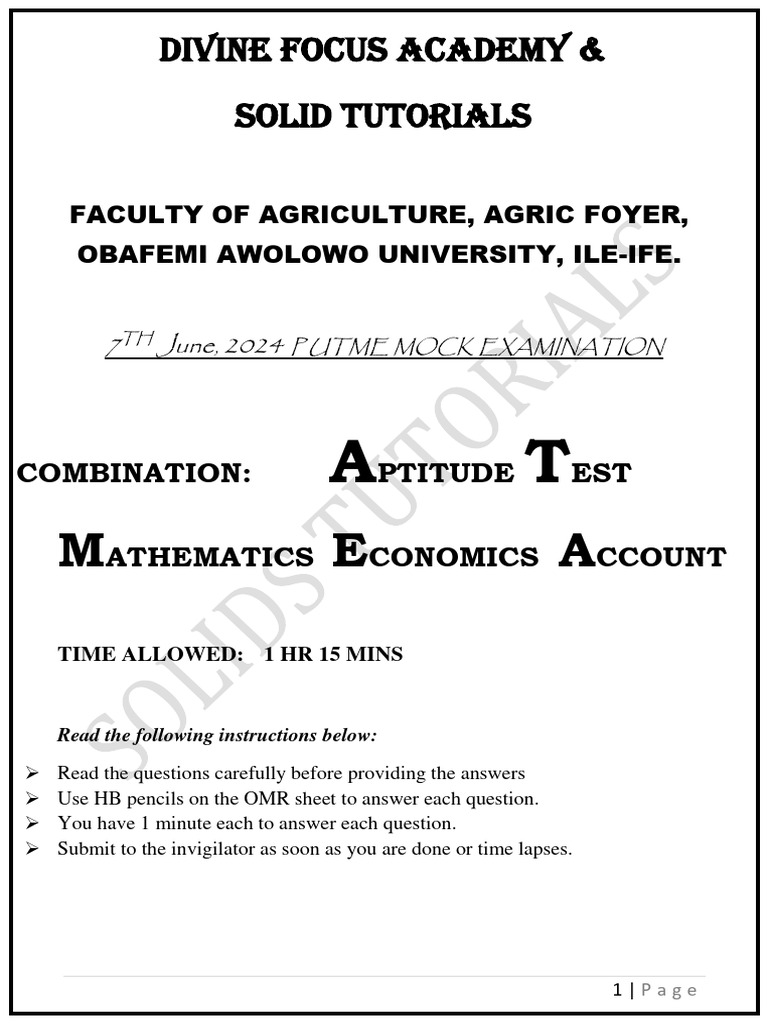 DIVINE FOCUS ACADEMY &

SOLID TUTORIALS

FACULTY OF AGRICULTURE, AGRIC FOYER, OBAFEMI AWOLOWO UNIVERSITY, ILE-IFE.

7TH June, 2024 PUTME MOCK EXAMINATION

COMBINATION: APTITUDE TEST

MATHEMATICS ECONOMICS ACCOUNT

TIME ALLOWED: 1 HR 15 MINS

Read the following instructions below:

➢ Read the questions carefully before providing the answers
➢ Use HB pencils on the OMR sheet to answer each question.
➢ You have 1 minute each to answer each question.
➢ Submit to the invigilator as soon as you are done or time lapses.

SOLIDS TUTORIALS

1 | Page